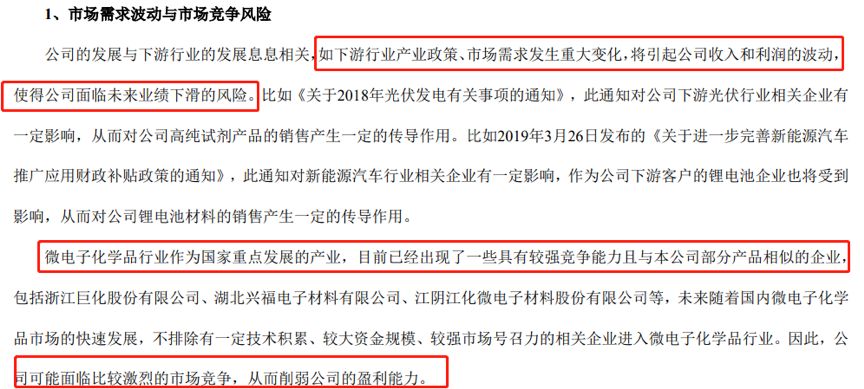 1、市场需求波动与市场竞争风险

公司的发展与下游行业的发展息息相关，如下游行业产业政策、市场需求发生重大变化，将引起公司收入和利润的波动，使得公司面临未来业绩下滑的风险。比如《关于2018年光伏发电有关事项的通知》，此通知对公司下游光伏行业相关企业有一定影响，从而对公司高纯试剂产品的销售产生一定的传导作用。比如2019年3月26日发布的《关于进一步完善新能源汽车推广应用财政补贴政策的通知》，此通知对新能源汽车行业相关企业有一定影响，作为公司下游客户的锂电池企业也将受到影响，从而对公司锂电池材料的销售产生一定的传导作用。

微电子化学品行业作为国家重点发展的产业，目前已经出现了一些具有较强竞争能力且与本公司部分产品相似的企业，包括浙江巨化股份有限公司、湖北兴福电子材料有限公司、江阴江化微电子材料股份有限公司等，未来随着国内微电子化学品市场的快速发展，不排除有一定技术积累、较大资金规模、较强市场号召力的相关企业进入微电子化学品行业。因此，公司可能面临比较激烈的市场竞争，从而削弱公司的盈利能力。